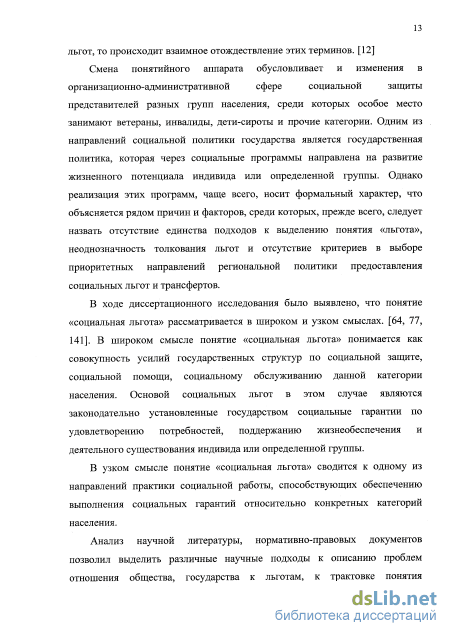 13

льгот, то происходит взаимное отождествление этих терминов. [12]

Смена понятийного аппарата обусловливает и изменения в организационно-административной сфере социальной защиты представителей разных групп населения, среди которых особое место занимают ветераны, инвалиды, дети-сироты и прочие категории. Одним из направлений социальной политики государства является государственная политика, которая через социальные программы направлена на развитие жизненного потенциала индивида или определенной группы. Однако реализация этих программ, чаще всего, носит формальный характер, что объясняется рядом причин и факторов, среди которых, прежде всего, следует назвать отсутствие единства подходов к выделению понятия «льгота», неоднозначность толкования льгот и отсутствие критериев в выборе приоритетных направлений региональной политики предоставления социальных льгот и трансфертов.

В ходе диссертационного исследования было выявлено, что понятие «социальная льгота» рассматривается в широком и узком смыслах. [64, 77, 141]. В широком смысле понятие «социальная льгота» понимается как совокупность усилий государственных структур по социальной защите, социальной помощи, социальному обслуживанию данной категории населения. Основой социальных льгот в этом случае являются законодательно установленные государством социальные гарантии по удовлетворению потребностей, поддержанию жизнеобеспечения и деятельного существования индивида или определенной группы.

В узком смысле понятие «социальная льгота» сводится к одному из направлений практики социальной работы, способствующих обеспечению выполнения социальных гарантий относительно конкретных категорий населения.

Анализ научной литературы, нормативно-правовых документов позволил выделить различные научные подходы к описанию проблем отношения общества, государства к льготам, к трактовке понятия

dsLib.net
библиотека диссертаций